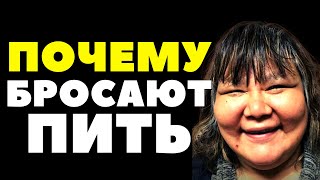 ПОЧЕМУ
БРОСАЮТ
ПИТЬ